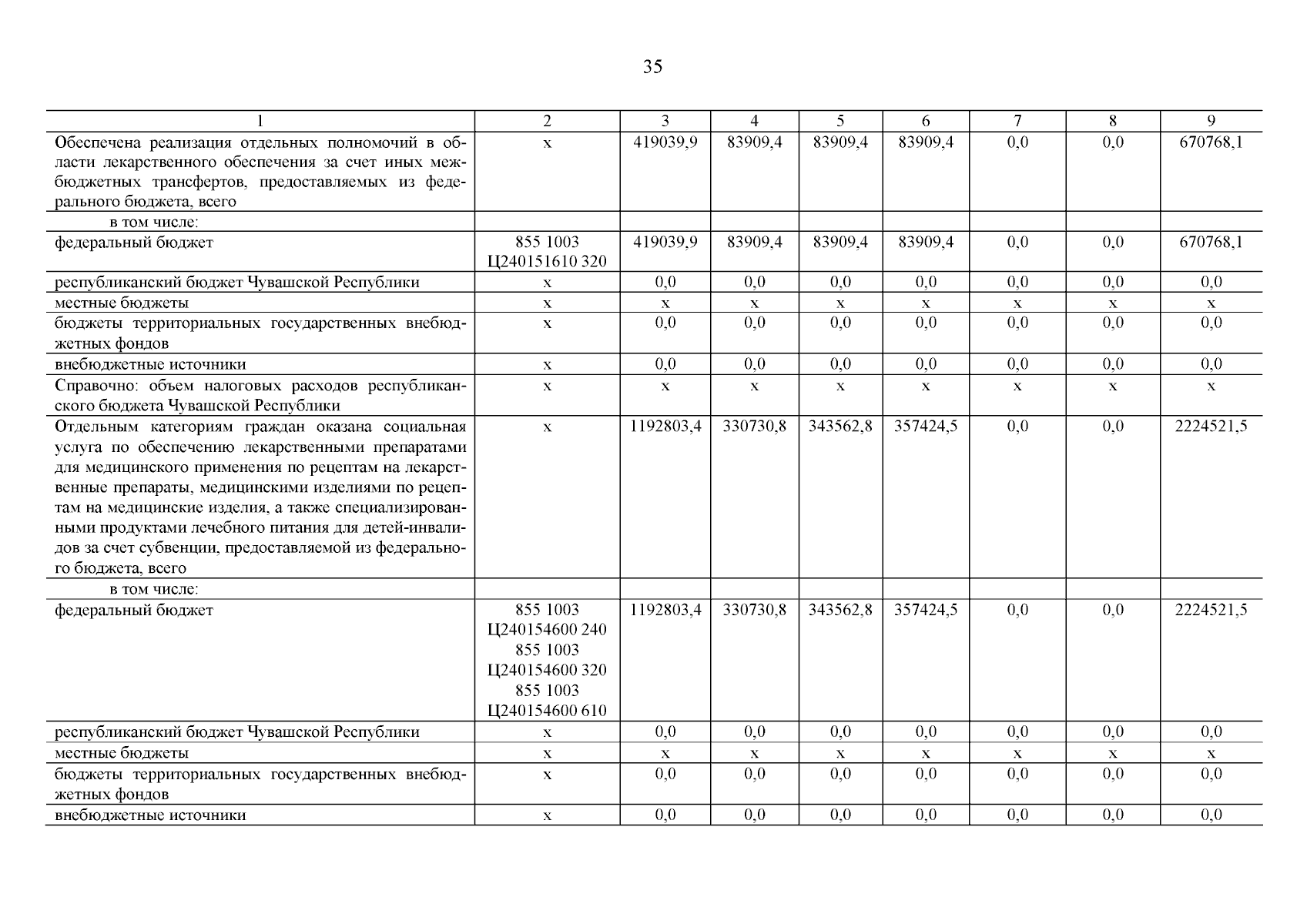 35

| 1 | 2 | 3 | 4 | 5 | 6 | 7 | 8 | 9 |
|---|---|---|---|---|---|---|---|---|
| Обеспечена реализация отдельных полномочий в области лекарственного обеспечения за счет иных межбюджетных трансфертов, предоставляемых из федерального бюджета, всего | х | 419039,9 | 83909,4 | 83909,4 | 83909,4 | 0,0 | 0,0 | 670768,1 |
| в том числе: | | | | | | | | |
| федеральный бюджет | 855 1003 Ц240151610 320 | 419039,9 | 83909,4 | 83909,4 | 83909,4 | 0,0 | 0,0 | 670768,1 |
| республиканский бюджет Чувашской Республики | х | 0,0 | 0,0 | 0,0 | 0,0 | 0,0 | 0,0 | 0,0 |
| местные бюджеты | х | х | х | х | х | х | х | х |
| бюджеты территориальных государственных внебюджетных фондов | х | 0,0 | 0,0 | 0,0 | 0,0 | 0,0 | 0,0 | 0,0 |
| внебюджетные источники | х | 0,0 | 0,0 | 0,0 | 0,0 | 0,0 | 0,0 | 0,0 |
| Справочно: объем налоговых расходов республиканского бюджета Чувашской Республики | х | х | х | х | х | х | х | х |
| Отдельным категориям граждан оказана социальная услуга по обеспечению лекарственными препаратами для медицинского применения по рецептам на лекарственные препараты, медицинскими изделиями по рецептам на медицинские изделия, а также специализированными продуктами лечебного питания для детей-инвалидов за счет субвенции, предоставляемой из федерального бюджета, всего | х | 1192803,4 | 330730,8 | 343562,8 | 357424,5 | 0,0 | 0,0 | 2224521,5 |
| в том числе: | | | | | | | | |
| федеральный бюджет | 855 1003 Ц240154600 240 855 1003 Ц240154600 320 855 1003 Ц240154600 610 | 1192803,4 | 330730,8 | 343562,8 | 357424,5 | 0,0 | 0,0 | 2224521,5 |
| республиканский бюджет Чувашской Республики | х | 0,0 | 0,0 | 0,0 | 0,0 | 0,0 | 0,0 | 0,0 |
| местные бюджеты | х | х | х | х | х | х | х | х |
| бюджеты территориальных государственных внебюджетных фондов | х | 0,0 | 0,0 | 0,0 | 0,0 | 0,0 | 0,0 | 0,0 |
| внебюджетные источники | х | 0,0 | 0,0 | 0,0 | 0,0 | 0,0 | 0,0 | 0,0 |